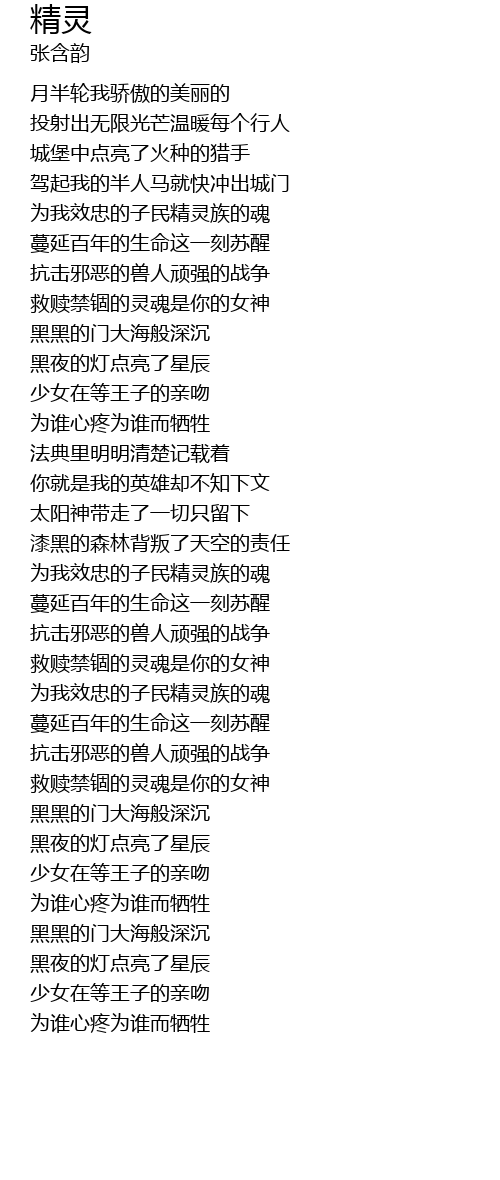 精灵
张含韵

月半轮我骄傲的美丽的
投射出无限光芒温暖每个行人
城堡中点亮了火种的猎手
驾起我的半人马就快冲出城门
为我效忠的子民精灵族的魂
蔓延百年的生命这一刻苏醒
抗击邪恶的兽人顽强的战争
救赎禁锢的灵魂是你的女神
黑黑的门大海般深沉
黑夜的灯点亮了星辰
少女在等王子的亲吻
为谁心疼为谁而牺牲
法典里明明清楚记载着
你就是我的英雄却不知下文
太阳神带走了一切只留下
漆黑的森林背叛了天空的责任
为我效忠的子民精灵族的魂
蔓延百年的生命这一刻苏醒
抗击邪恶的兽人顽强的战争
救赎禁锢的灵魂是你的女神
为我效忠的子民精灵族的魂
蔓延百年的生命这一刻苏醒
抗击邪恶的兽人顽强的战争
救赎禁锢的灵魂是你的女神
黑黑的门大海般深沉
黑夜的灯点亮了星辰
少女在等王子的亲吻
为谁心疼为谁而牺牲
黑黑的门大海般深沉
黑夜的灯点亮了星辰
少女在等王子的亲吻
为谁心疼为谁而牺牲